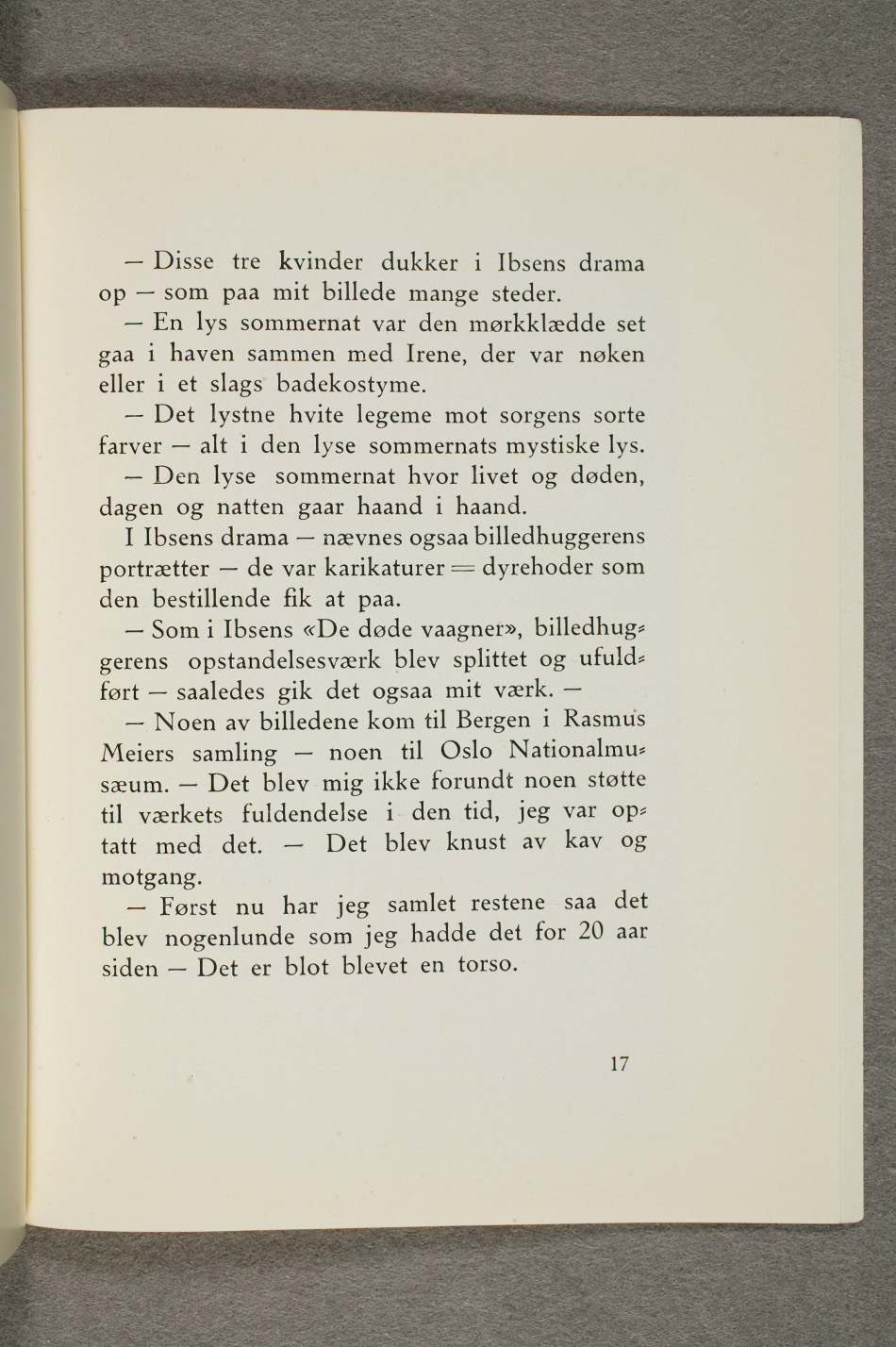 — Disse tre kvinder dukker i Ibsens drama op — som paa mit billede mange steder.

— En lys sommernat var den mørkklædde set gaa i haven sammen med Irene, der var nøken eller i et slags badekostyme.

— Det lystne hvite legeme mot sorgens sorte farver — alt i den lyse sommernats mystiske lys.

— Den lyse sommernat hvor livet og døden, dagen og natten gaar haand i haand.

I Ibsens drama — nævnes ogsaa billedhuggerens portrætter — de var karikaturer = dyrehoder som den bestillende fik at paa.

— Som i Ibsens «De døde vaagner», billedhuggerens opstandelsesværk blev splittet og ufuldført — saaledes gik det ogsaa mit værk. —

— Noen av billedene kom til Bergen i Rasmus Meiers samling — noen til Oslo Nationalmusæum. — Det blev mig ikke forundt noen støtte til værkets fuldendelse i den tid, jeg var optatt med det. — Det blev knust av kav og motgang.

— Først nu har jeg samlet restene saa det blev nogenlunde som jeg hadde det for 20 aar siden — Det er blot blevet en torso.

17